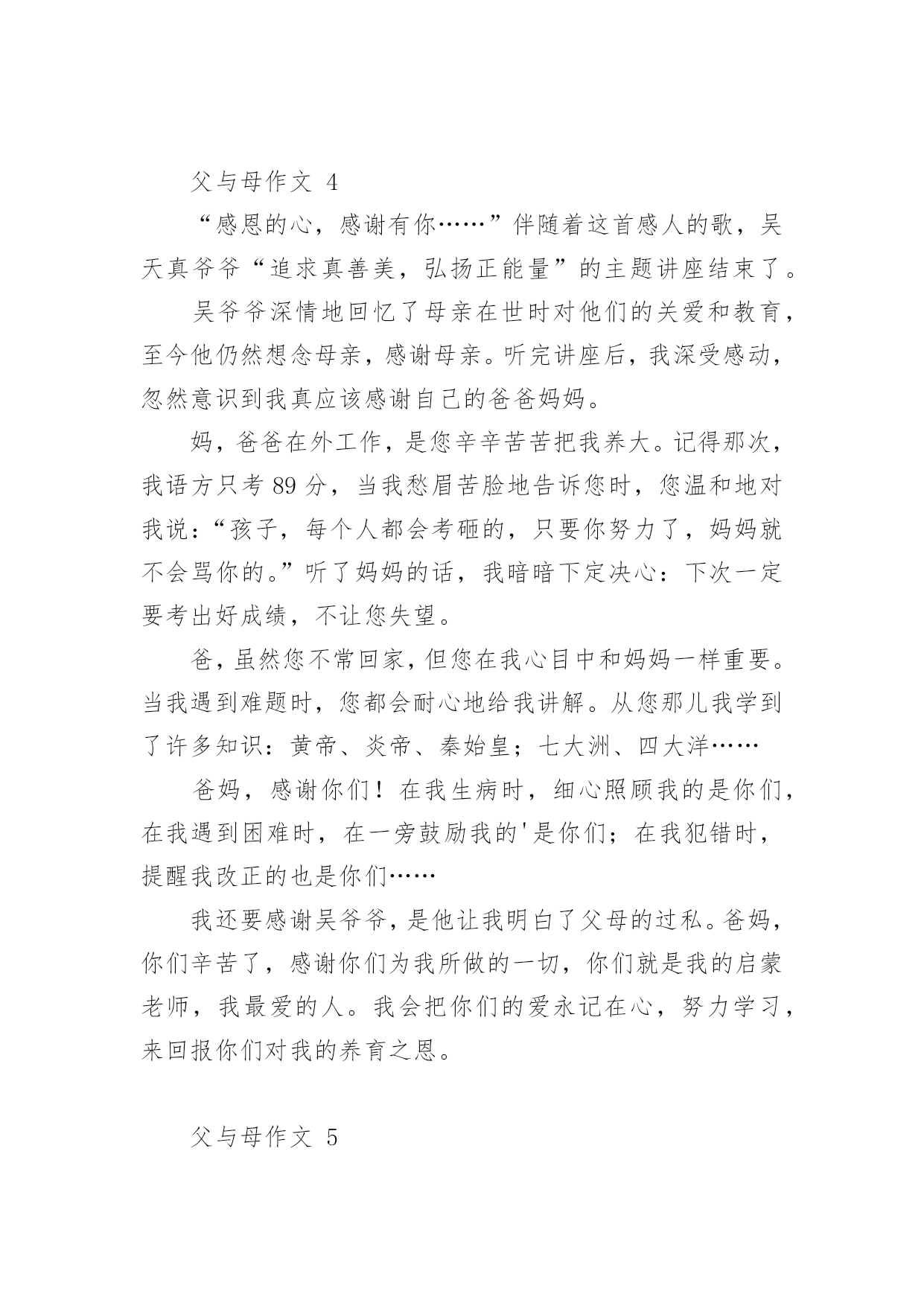 父与母作文 4

“感恩的心，感谢有你……”伴随着这首感人的歌，吴天真爷爷“追求真善美，弘扬正能量”的主题讲座结束了。

吴爷爷深情地回忆了母亲在世时对他们的关爱和教育，至今他仍然想念母亲，感谢母亲。听完讲座后，我深受感动，忽然意识到我真应该感谢自己的爸爸妈妈。

妈，爸爸在外工作，是您辛辛苦苦把我养大。记得那次，我语方只考 89 分，当我愁眉苦脸地告诉您时，您温和地对我说：“孩子，每个人都会考砸的，只要你努力了，妈妈就不会骂你的。”听了妈妈的话，我暗暗下定决心：下次一定要考出好成绩，不让您失望。

爸，虽然您不常回家，但您在我心目中和妈妈一样重要。当我遇到难题时，您都会耐心地给我讲解。从您那儿我学到了许多知识：黄帝、炎帝、秦始皇；七大洲、四大洋……

爸妈，感谢你们！在我生病时，细心照顾我的是你们，在我遇到困难时，在一旁鼓励我的'是你们；在我犯错时，提醒我改正的也是你们……

我还要感谢吴爷爷，是他让我明白了父母的过私。爸妈，你们辛苦了，感谢你们为我所做的一切，你们就是我的启蒙老师，我最爱的人。我会把你们的爱永记在心，努力学习，来回报你们对我的养育之恩。

父与母作文 5